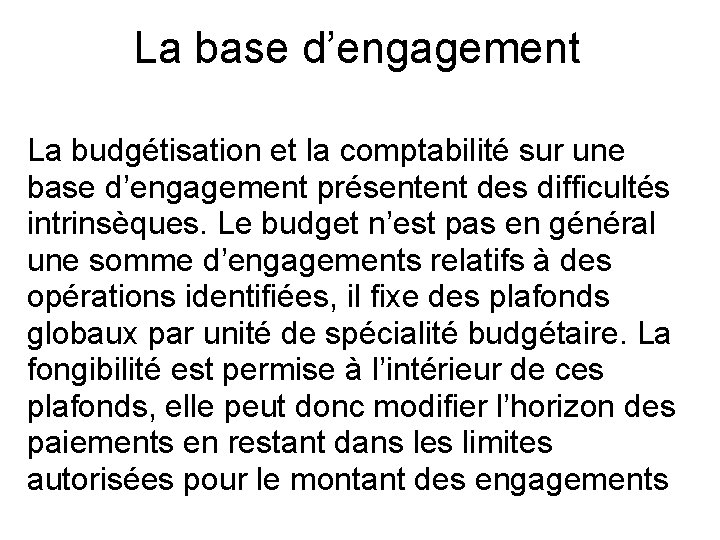 La base d'engagement

La budgétisation et la comptabilité sur une base d'engagement présentent des difficultés intrinsèques. Le budget n'est pas en général une somme d'engagements relatifs à des opérations identifiées, il fixe des plafonds globaux par unité de spécialité budgétaire. La fongibilité est permise à l'intérieur de ces plafonds, elle peut donc modifier l'horizon des paiements en restant dans les limites autorisées pour le montant des engagements